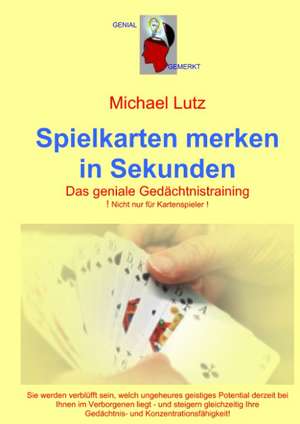 GENIAL
GEMERKT

Michael Lutz

Spielkarten merken in Sekunden

Das geniale Gedächtnistraining

! Nicht nur für Kartenspieler !

Sie werden verblüfft sein, welch ungeheures geistiges Potential derzeit bei Ihnen im Verborgenen liegt - und steigern gleichzeitig Ihre Gedächtnis- und Konzentrationsfähigkeit!